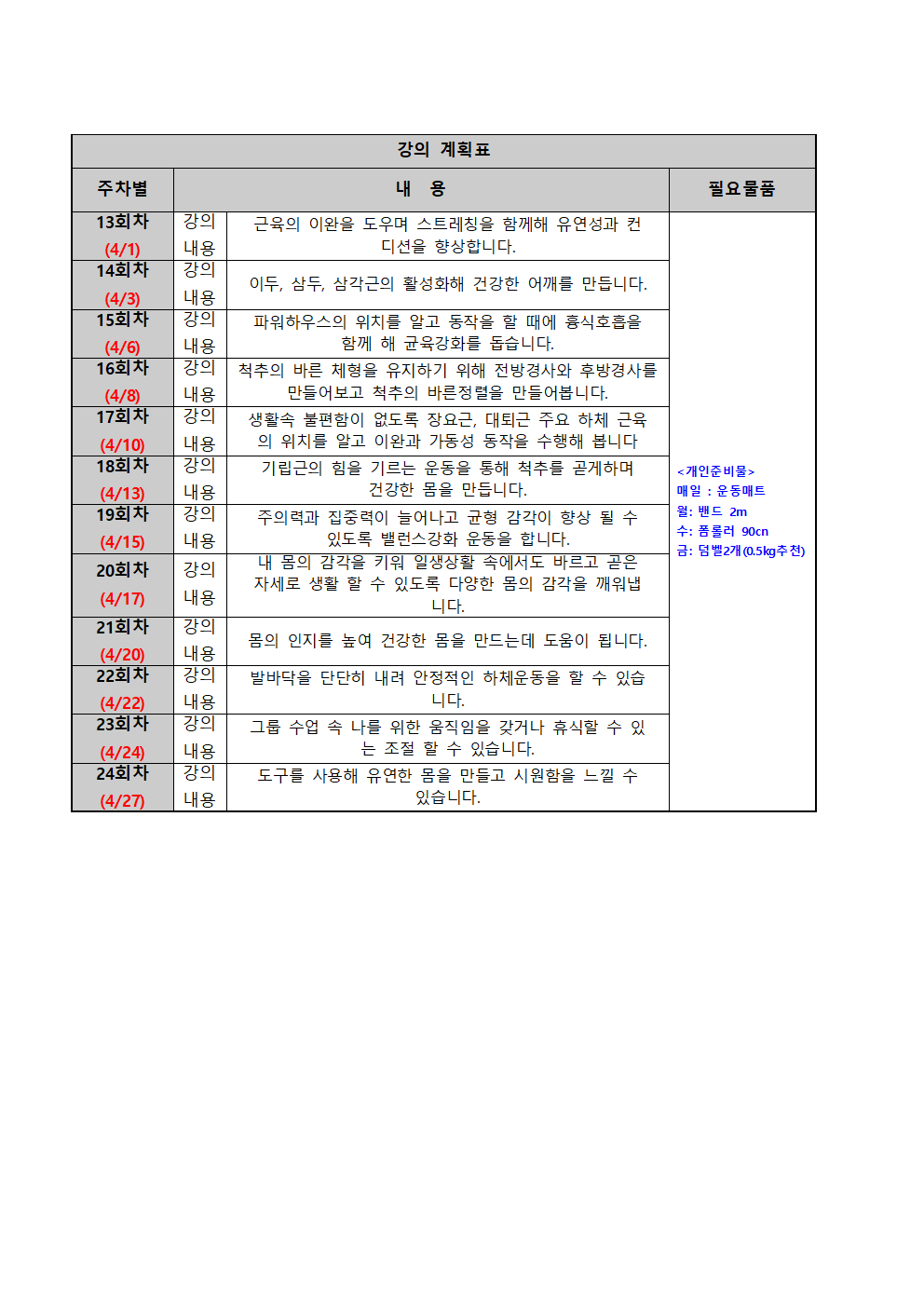 강의 계획표

| 주차별 | 내 용 | | 필요물품 |
|---|---|---|---|
| 13회차 (4/1) | 강의 내용 | 근육의 이완을 도우며 스트레칭을 함께해 유연성과 컨디션을 향상합니다. | <개인준비물> 매일 : 운동매트 월: 밴드 2m 수: 폼롤러 90cn 금: 덤벨2개(0.5kg추천) |
| 14회차 (4/3) | 강의 내용 | 이두, 삼두, 삼각근의 활성화해 건강한 어깨를 만듭니다. | |
| 15회차 (4/6) | 강의 내용 | 파워하우스의 위치를 알고 동작을 할 때에 흉식호흡을 함께 해 균육강화를 돕습니다. | |
| 16회차 (4/8) | 강의 내용 | 척추의 바른 체형을 유지하기 위해 전방경사와 후방경사를 만들어보고 척추의 바른정렬을 만들어봅니다. | |
| 17회차 (4/10) | 강의 내용 | 생활속 불편함이 없도록 장요근, 대퇴근 주요 하체 근육의 위치를 알고 이완과 가동성 동작을 수행해 봅니다 | |
| 18회차 (4/13) | 강의 내용 | 기립근의 힘을 기르는 운동을 통해 척추를 곧게하며 건강한 몸을 만듭니다. | |
| 19회차 (4/15) | 강의 내용 | 주의력과 집중력이 늘어나고 균형 감각이 향상 될 수 있도록 밸런스강화 운동을 합니다. | |
| 20회차 (4/17) | 강의 내용 | 내 몸의 감각을 키워 일생상활 속에서도 바르고 곧은 자세로 생활 할 수 있도록 다양한 몸의 감각을 깨워냅니다. | |
| 21회차 (4/20) | 강의 내용 | 몸의 인지를 높여 건강한 몸을 만드는데 도움이 됩니다. | |
| 22회차 (4/22) | 강의 내용 | 발바닥을 단단히 내려 안정적인 하체운동을 할 수 있습니다. | |
| 23회차 (4/24) | 강의 내용 | 그룹 수업 속 나를 위한 움직임을 갖거나 휴식할 수 있는 조절 할 수 있습니다. | |
| 24회차 (4/27) | 강의 내용 | 도구를 사용해 유연한 몸을 만들고 시원함을 느낄 수 있습니다. | |